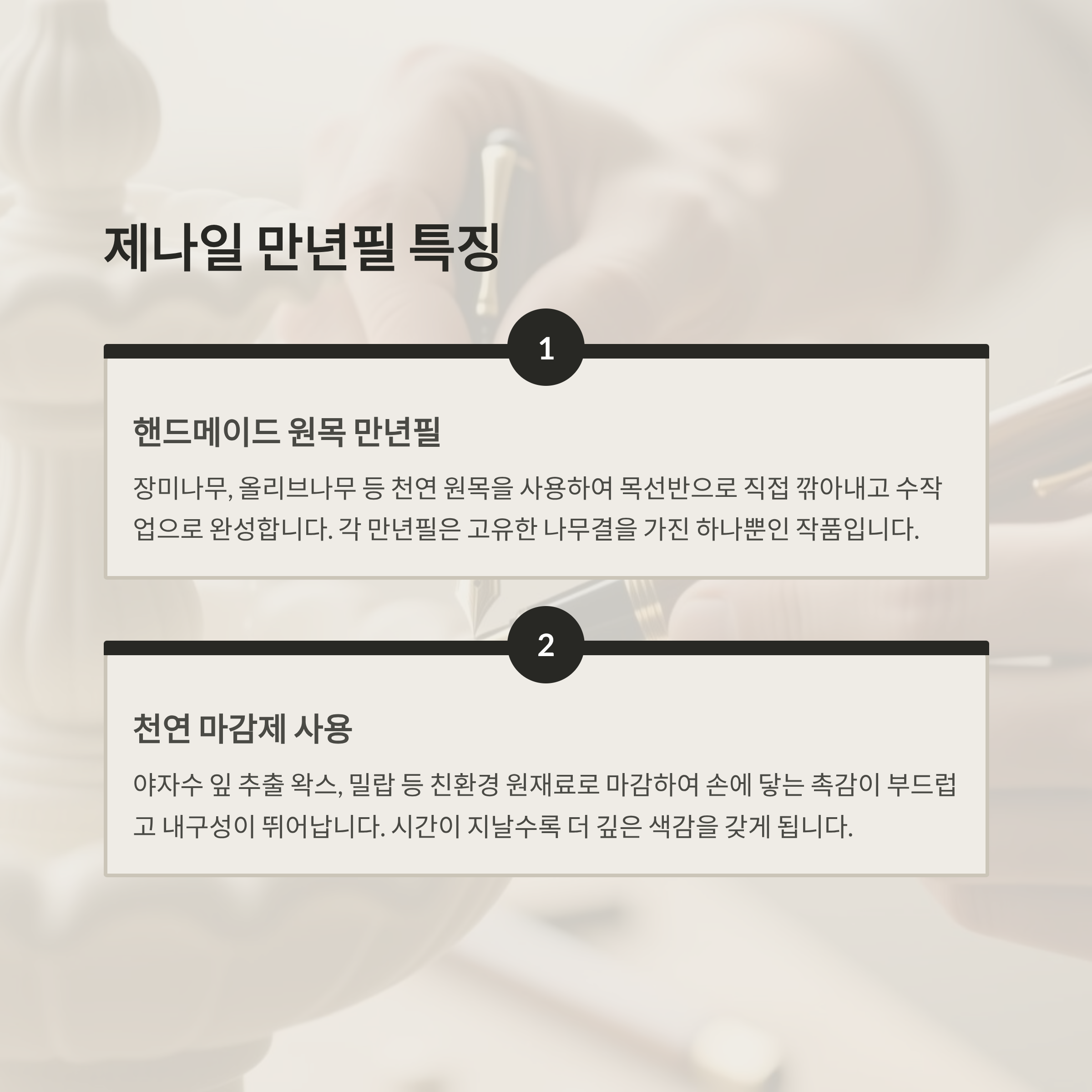 제나일 만년필 특징

1

핸드메이드 원목 만년필

장미나무, 올리브나무 등 천연 원목을 사용하여 목선반으로 직접 깎아내고 수작업으로 완성합니다. 각 만년필은 고유한 나무결을 가진 하나뿐인 작품입니다.

2

천연 마감제 사용

야자수 잎 추출 왁스, 밀랍 등 친환경 원재료로 마감하여 손에 닿는 촉감이 부드럽고 내구성이 뛰어납니다. 시간이 지날수록 더 깊은 색감을 갖게 됩니다.